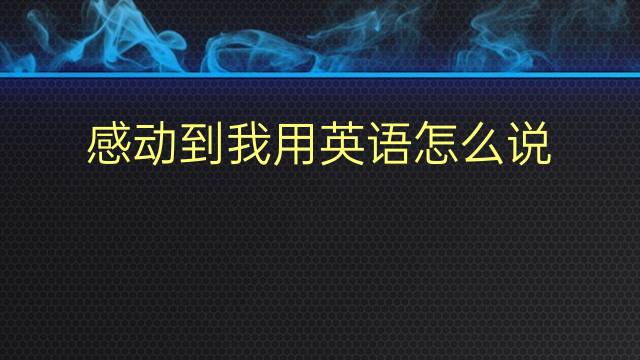 感动到我用英语怎么说